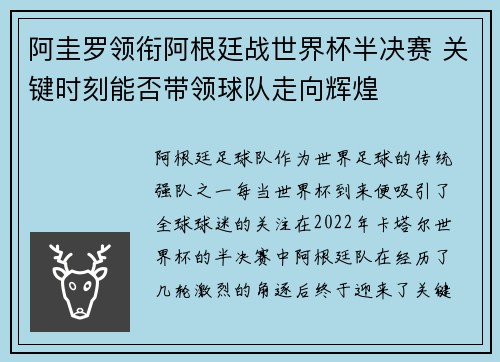 阿圭罗领衔阿根廷战世界杯半决赛 关键时刻能否带领球队走向辉煌

阿根廷足球队作为世界足球的传统强队之一每当世界杯到来便吸引了全球球迷的关注在2022年卡塔尔世界杯的半决赛中阿根廷队在经历了几轮激烈的角逐后终于迎来了关键